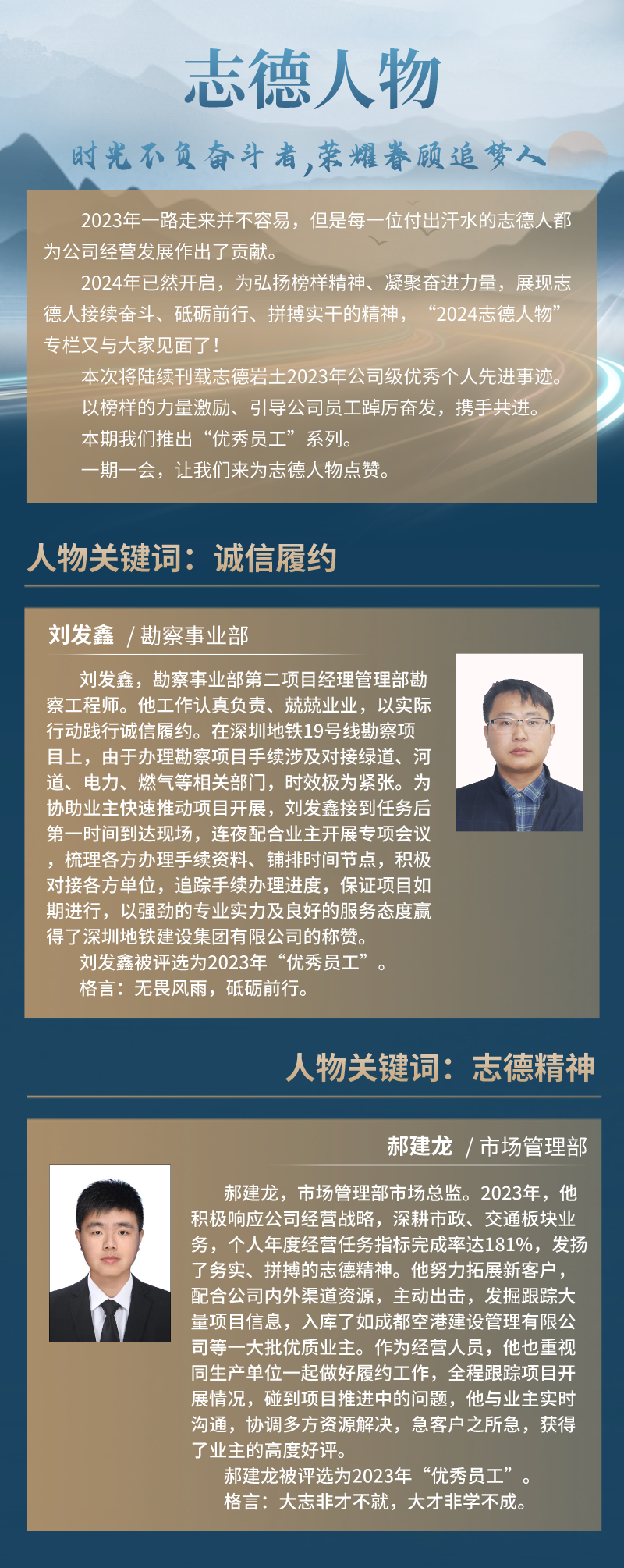 志德人物

时光不负奋斗者，荣耀眷顾追梦人

2023年一路走来并不容易，但是每一位付出汗水的志德人都为公司经营发展作出了贡献。

2024年已然开启，为弘扬榜样精神、凝聚奋进力量，展现志德人接续奋斗、砥砺前行、拼搏实干的精神，“2024志德人物”专栏又与大家见面了！

本次将陆续刊载志德岩土2023年公司级优秀个人先进事迹。

以榜样的力量激励、引导公司员工踔厉奋发，携手共进。

本期我们推出“优秀员工”系列。

一期一会，让我们来为志德人物点赞。

人物关键词：诚信履约

刘发鑫 / 勘察事业部

刘发鑫，勘察事业部第二项目经理管理部勘察工程师。他工作认真负责、兢兢业业，以实际行动践行诚信履约。在深圳地铁19号线勘察项目上，由于办理勘察项目手续涉及对接绿道、河道、电力、燃气等相关部门，时效极为紧张。为协助业主快速推动项目开展，刘发鑫接到任务后第一时间到达现场，连夜配合业主开展专项会议，梳理各方办理手续资料、铺排时间节点，积极对接各方单位，追踪手续办理进度，保证项目如期进行，以强劲的专业实力及良好的服务态度赢得了深圳地铁建设集团有限公司的称赞。

刘发鑫被评选为2023年“优秀员工”。

格言：无畏风雨，砥砺前行。

人物关键词：志德精神

郝建龙 / 市场管理部

郝建龙，市场管理部市场总监。2023年，他积极响应公司经营战略，深耕市政、交通板块业务，个人年度经营任务指标完成率达181%，发扬了务实、拼搏的志德精神。他努力拓展新客户，配合公司内外渠道资源，主动出击，发掘跟踪大量项目信息，入库了如成都空港建设管理有限公司等一大批优质业主。作为经营人员，他也重视同生产单位一起做好履约工作，全程跟踪项目开展情况，碰到项目推进中的问题，他与业主实时沟通，协调多方资源解决，急客户之所急，获得了业主的高度好评。

郝建龙被评选为2023年“优秀员工”。

格言：大志非才不就，大才非学不成。